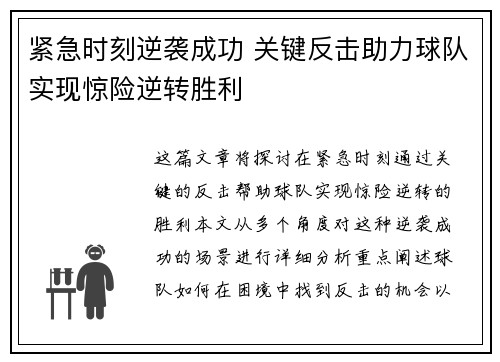 紧急时刻逆袭成功 关键反击助力球队实现惊险逆转胜利

这篇文章将探讨在紧急时刻通过关键的反击帮助球队实现惊险逆转的胜利本文从多个角度对这种逆袭成功的场景进行详细分析重点阐述球队如何在困境中找到反击的机会以